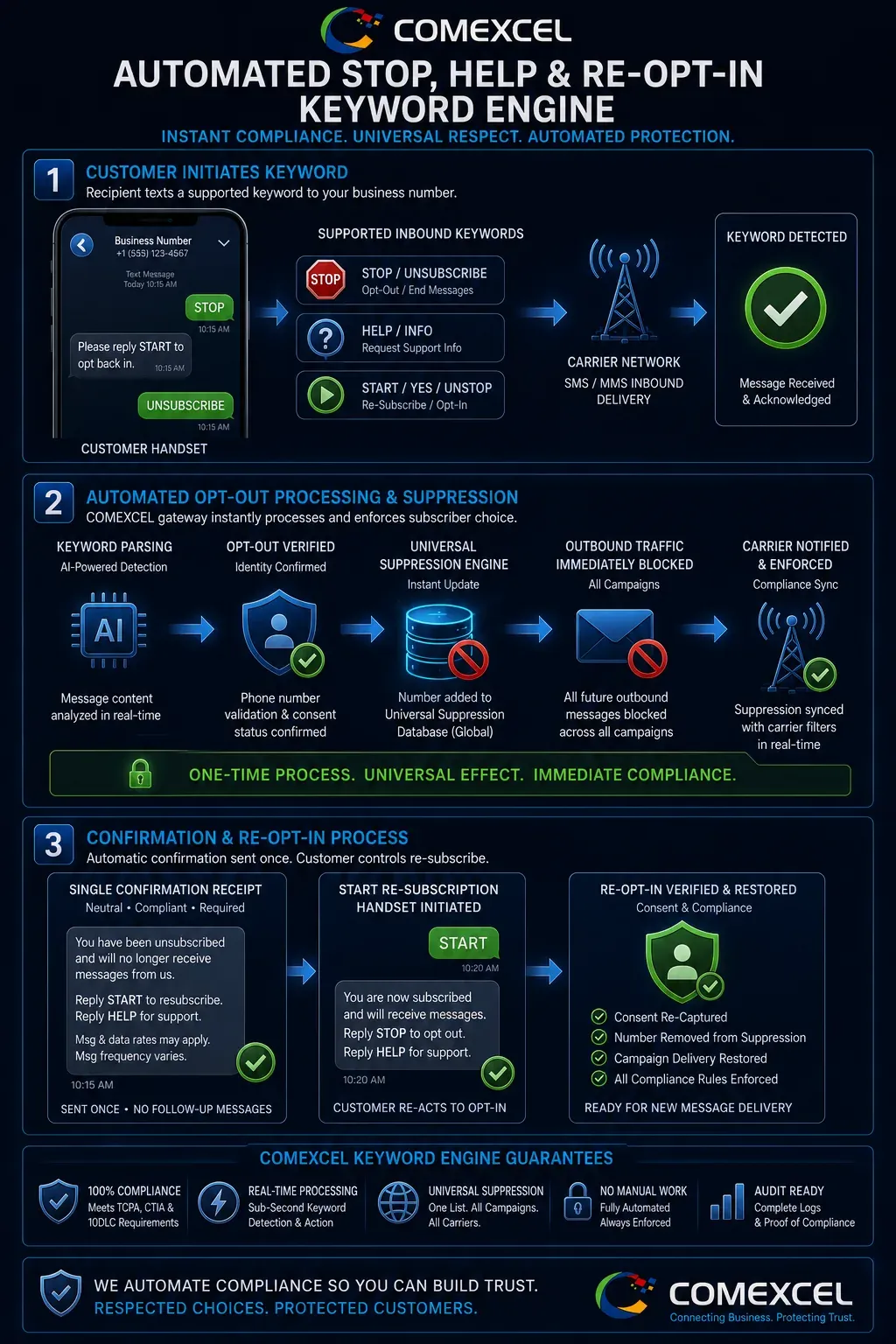 COMEXCEL

AUTOMATED STOP, HELP & RE-OPT-IN KEYWORD ENGINE

INSTANT COMPLIANCE. UNIVERSAL RESPECT. AUTOMATED PROTECTION.

1 CUSTOMER INITIATES KEYWORD

Recipient texts a supported keyword to your business number.

Business Number
+1 (555) 123-4567

Text Message
Today 10:15 AM

STOP
10:15 AM

Please reply START to opt back in. 10:15 AM

UNSUBSCRIBE
10:15 AM

CUSTOMER HANDSET

SUPPORTED INBOUND KEYWORDS

STOP

STOP / UNSUBSCRIBE
Opt-Out / End Messages

HELP / INFO
Request Support Info

START / YES / UNSTOP
Re-Subscribe / Opt-In

CARRIER NETWORK
SMS / MMS INBOUND DELIVERY

KEYWORD DETECTED

Message Received & Acknowledged

2 AUTOMATED OPT-OUT PROCESSING & SUPPRESSION

COMEXCEL gateway instantly processes and enforces subscriber choice.

KEYWORD PARSING
AI-Powered Detection

AI

Message content analyzed in real-time

OPT-OUT VERIFIED
Identity Confirmed

Phone number validation & consent status confirmed

UNIVERSAL SUPPRESSION ENGINE
Instant Update

Number added to Universal Suppression Database (Global)

OUTBOUND TRAFFIC IMMEDIATELY BLOCKED
All Campaigns

All future outbound messages blocked across all campaigns

CARRIER NOTIFIED & ENFORCED
Compliance Sync

Suppression synced with carrier filters in real-time

ONE-TIME PROCESS. UNIVERSAL EFFECT. IMMEDIATE COMPLIANCE.

3 CONFIRMATION & RE-OPT-IN PROCESS

Automatic confirmation sent once. Customer controls re-subscribe.

SINGLE CONFIRMATION RECEIPT
Neutral • Compliant • Required

You have been unsubscribed and will no longer receive messages from us.

Reply START to resubscribe.
Reply HELP for support.

Msg & data rates may apply.
Msg frequency varies.

10:15 AM

SENT ONCE • NO FOLLOW-UP MESSAGES

START RE-SUBSCRIPTION HANDSET INITIATED

START
10:20 AM

You are now subscribed and will receive messages.
Reply STOP to opt out.
Reply HELP for support.

10:20 AM

CUSTOMER RE-ACTS TO OPT-IN

RE-OPT-IN VERIFIED & RESTORED
Consent & Compliance

Consent Re-Captured
Number Removed from Suppression
Campaign Delivery Restored
All Compliance Rules Enforced

READY FOR NEW MESSAGE DELIVERY

COMEXCEL KEYWORD ENGINE GUARANTEES

100% COMPLIANCE
Meets TCPA, CTIA & 10DLC Requirements

REAL-TIME PROCESSING
Sub-Second Keyword Detection & Action

UNIVERSAL SUPPRESSION
One List. All Campaigns. All Carriers.

NO MANUAL WORK
Fully Automated Always Enforced

AUDIT READY
Complete Logs & Proof of Compliance

WE AUTOMATE COMPLIANCE SO YOU CAN BUILD TRUST.
RESPECTED CHOICES. PROTECTED CUSTOMERS.

COMEXCEL
Connecting Business. Protecting Trust.